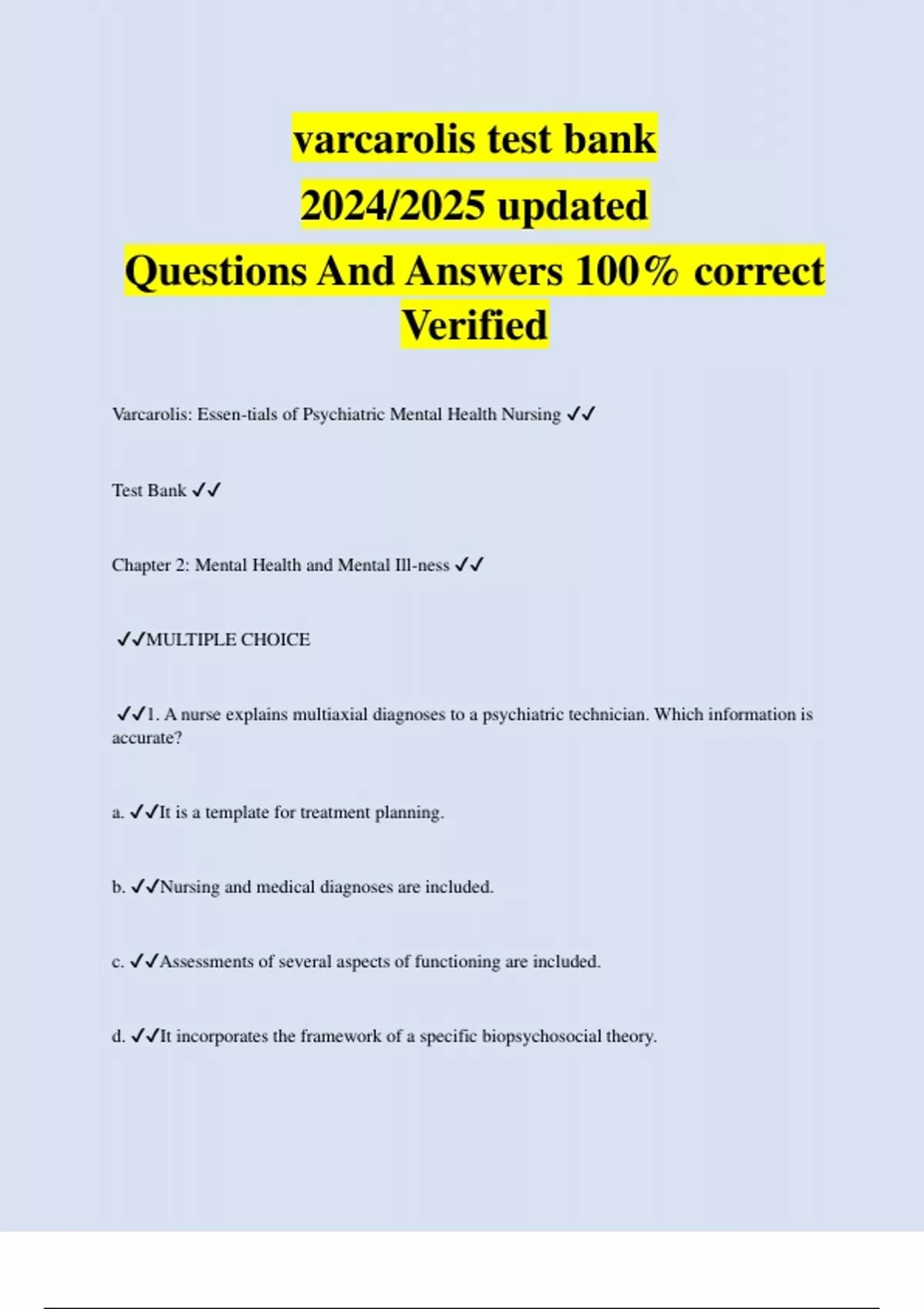 varcarolis test bank
2024/2025 updated
Questions And Answers 100% correct Verified

Varcarolis: Essen-tials of Psychiatric Mental Health Nursing ✓✓

Test Bank ✓✓

Chapter 2: Mental Health and Mental Ill-ness ✓✓

✓✓MULTIPLE CHOICE

✓✓1. A nurse explains multiaxial diagnoses to a psychiatric technician. Which information is accurate?

a. ✓✓It is a template for treatment planning.

b. ✓✓Nursing and medical diagnoses are included.

c. ✓✓Assessments of several aspects of functioning are included.

d. ✓✓It incorporates the framework of a specific biopsychosocial theory.